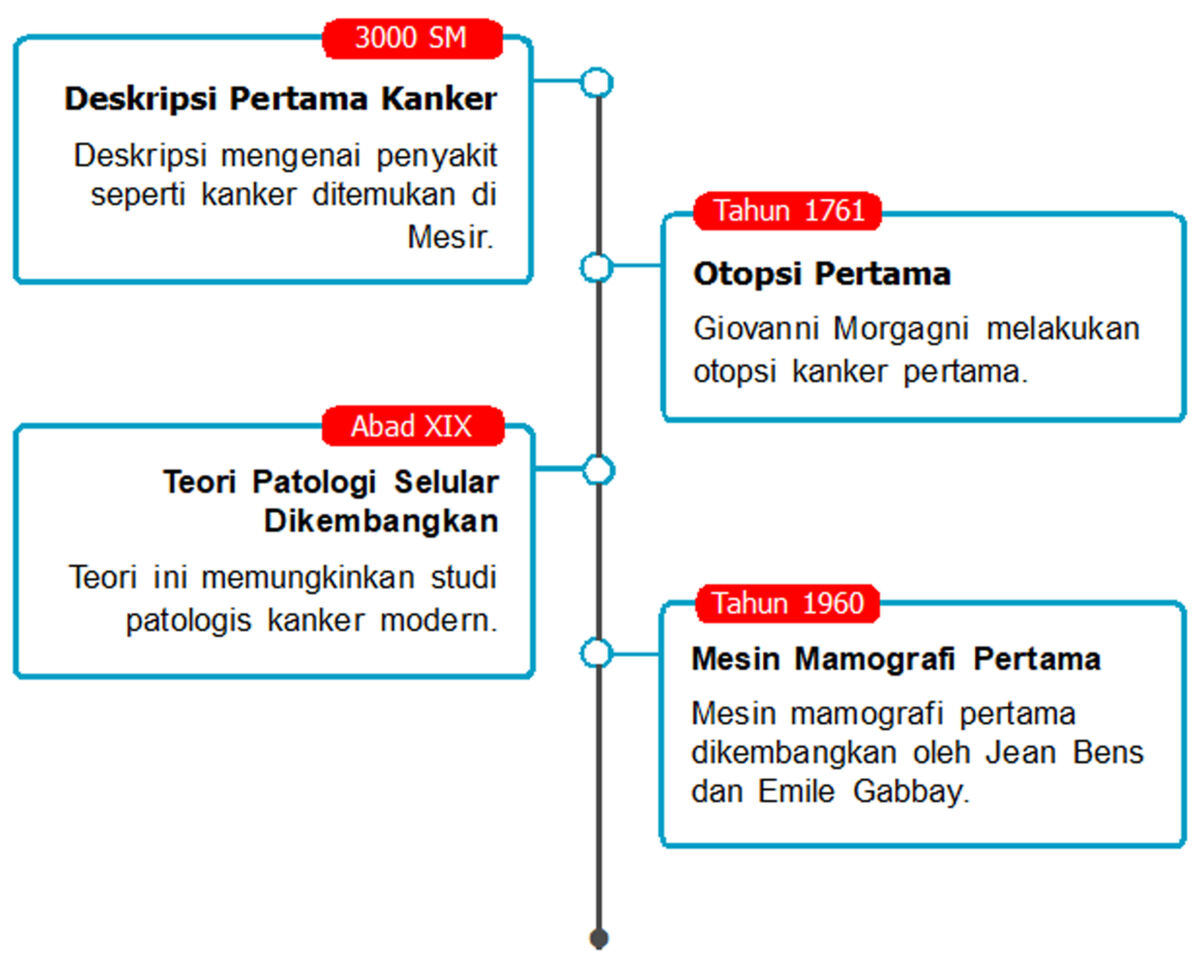 3000 SM

Deskripsi Pertama Kanker

Deskripsi mengenai penyakit seperti kanker ditemukan di Mesir.

Tahun 1761

Otopsi Pertama

Giovanni Morgagni melakukan otopsi kanker pertama.

Abad XIX

Teori Patologi Selular Dikembangkan

Teori ini memungkinkan studi patologis kanker modern.

Tahun 1960

Mesin Mamografi Pertama

Mesin mamografi pertama dikembangkan oleh Jean Bens dan Emile Gabbay.